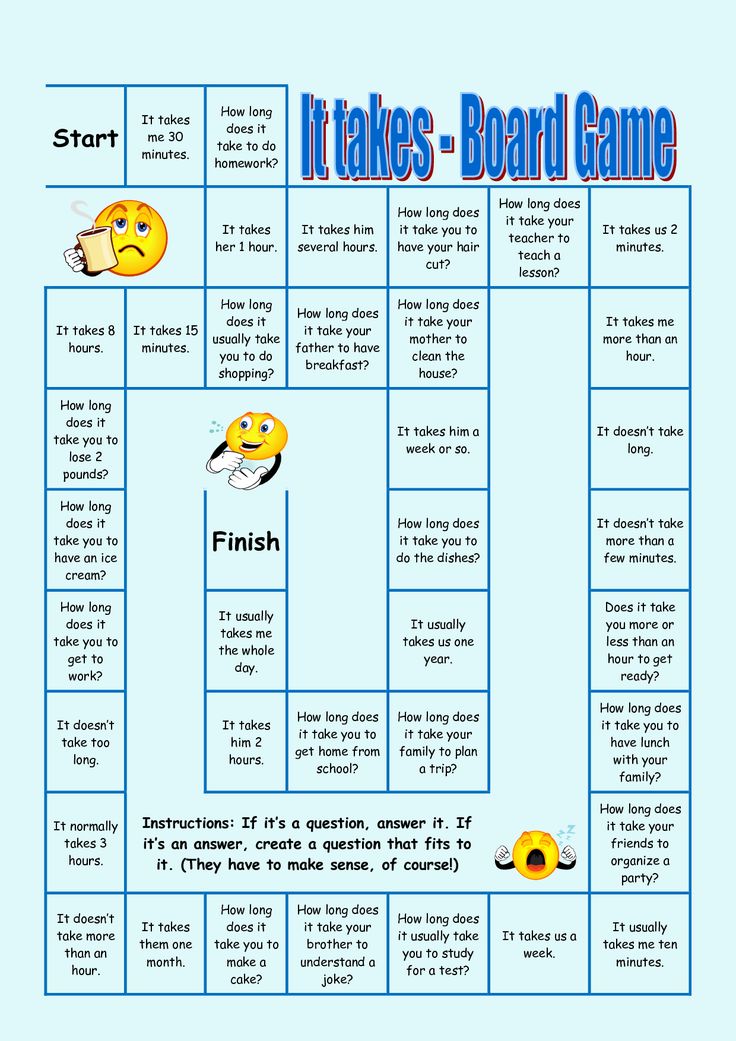 Start

It takes me 30 minutes.

How long does it take to do homework?

It takes - Board Game

It takes her 1 hour.

It takes him several hours.

How long does it take you to have your hair cut?

How long does it take your teacher to teach a lesson?

It takes us 2 minutes.

It takes 8 hours.

It takes 15 minutes.

How long does it usually take you to do shopping?

How long does it take your father to have breakfast?

How long does it take your mother to clean the house?

It takes me more than an hour.

How long does it take you to lose 2 pounds?

It takes him a week or so.

It doesn't take long.

How long does it take you to have an ice cream?

Finish

How long does it take you to do the dishes?

It doesn't take more than a few minutes.

How long does it take you to get to work?

It usually takes me the whole day.

It usually takes us one year.

Does it take you more or less than an hour to get ready?

It doesn't take too long.

It takes him 2 hours.

How long does it take you to get home from school?

How long does it take your family to plan a trip?

How long does it take you to have lunch with your family?

It normally takes 3 hours.

Instructions: If it's a question, answer it. If it's an answer, create a question that fits to it. (They have to make sense, of course!)

How long does it take your friends to organize a party?

It doesn't take more than an hour.

It takes them one month.

How long does it take you to make a cake?

How long does it take your brother to understand a joke?

How long does it usually take you to study for a test?

It takes us a week.

It usually takes me ten minutes.